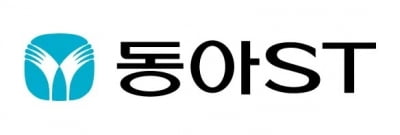 동아ST